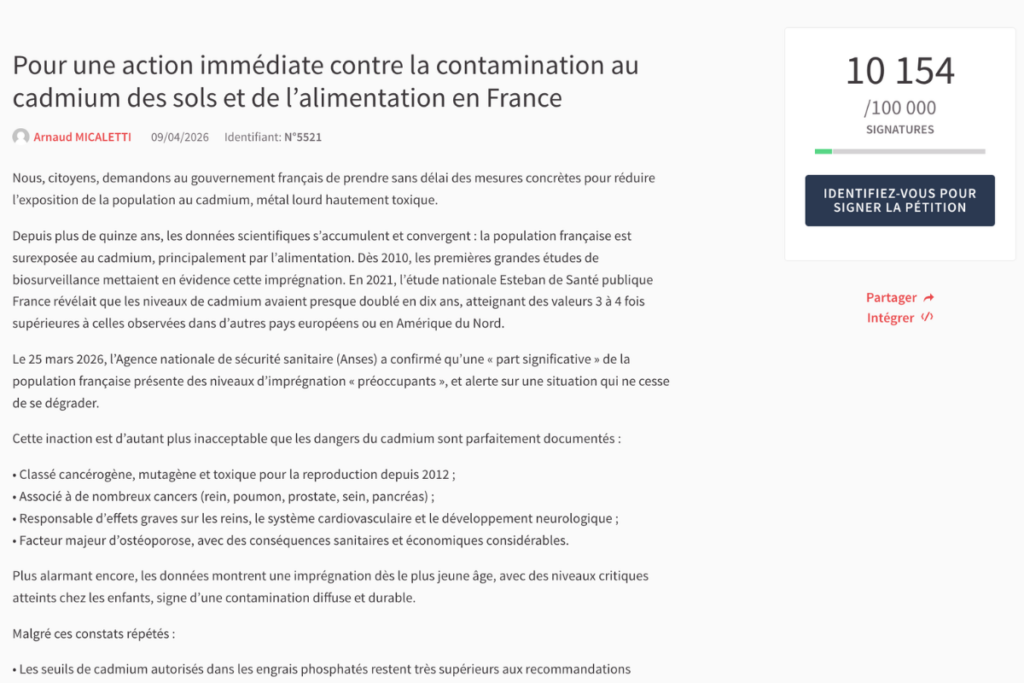 Pour une action immédiate contre la contamination au cadmium des sols et de l'alimentation en France

Arnaud MICALETTI 09/04/2026 Identifiant: N°5521

Nous, citoyens, demandons au gouvernement français de prendre sans délai des mesures concrètes pour réduire l'exposition de la population au cadmium, métal lourd hautement toxique.

Depuis plus de quinze ans, les données scientifiques s'accumulent et convergent : la population française est surexposée au cadmium, principalement par l'alimentation. Dès 2010, les premières grandes études de biosurveillance mettaient en évidence cette imprégnation. En 2021, l'étude nationale Esteban de Santé publique France révélait que les niveaux de cadmium avaient presque doublé en dix ans, atteignant des valeurs 3 à 4 fois supérieures à celles observées dans d'autres pays européens ou en Amérique du Nord.

Le 25 mars 2026, l'Agence nationale de sécurité sanitaire (Anses) a confirmé qu'une « part significative » de la population française présente des niveaux d'imprégnation « préoccupants », et alerte sur une situation qui ne cesse de se dégrader.

Cette inaction est d'autant plus inacceptable que les dangers du cadmium sont parfaitement documentés :

• Classé cancérogène, mutagène et toxique pour la reproduction depuis 2012 ;
• Associé à de nombreux cancers (rein, poumon, prostate, sein, pancréas) ;
• Responsable d'effets graves sur les reins, le système cardiovasculaire et le développement neurologique ;
• Facteur majeur d'ostéoporose, avec des conséquences sanitaires et économiques considérables.

Plus alarmant encore, les données montrent une imprégnation dès le plus jeune âge, avec des niveaux critiques atteints chez les enfants, signe d'une contamination diffuse et durable.

Malgré ces constats répétés :

• Les seuils de cadmium autorisés dans les engrais phosphatés restent très supérieurs aux recommandations

10 154
/100 000
SIGNATURES

IDENTIFIEZ-VOUS POUR SIGNER LA PÉTITION

Partager
Intégrer